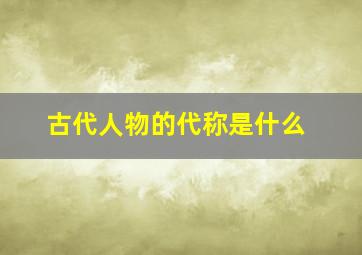 古代人物的代称是什么